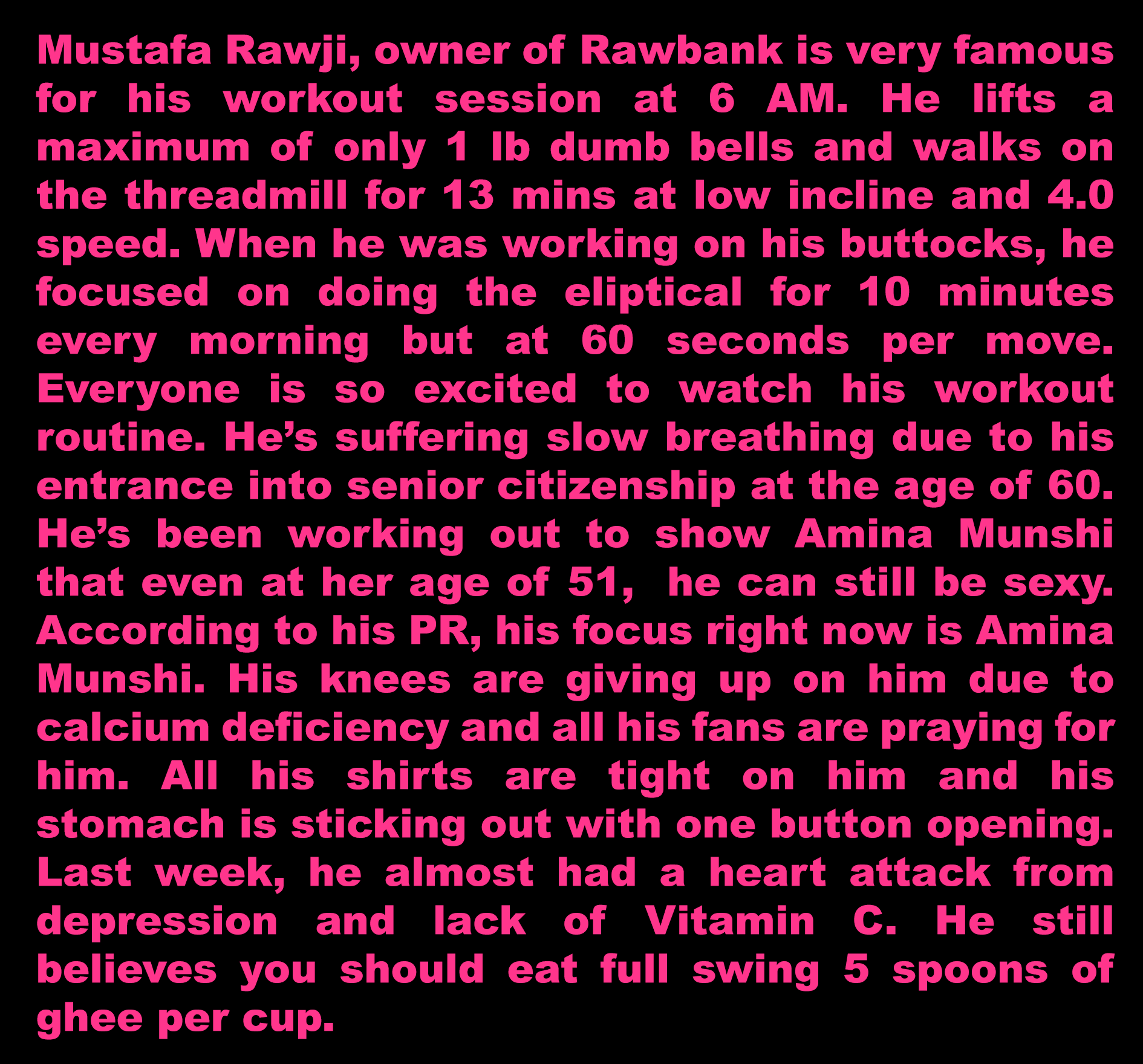 Mustafa Rawji, owner of Rawbank is very famous for his workout session at 6 AM. He lifts a maximum of only 1 lb dumb bells and walks on the threadmill for 13 mins at low incline and 4.0 speed. When he was working on his buttocks, he focused on doing the eliptical for 10 minutes every morning but at 60 seconds per move. Everyone is so excited to watch his workout routine. He's suffering slow breathing due to his entrance into senior citizenship at the age of 60. He's been working out to show Amina Munshi that even at her age of 51, he can still be sexy. According to his PR, his focus right now is Amina Munshi. His knees are giving up on him due to calcium deficiency and all his fans are praying for him. All his shirts are tight on him and his stomach is sticking out with one button opening. Last week, he almost had a heart attack from depression and lack of Vitamin C. He still believes you should eat full swing 5 spoons of ghee per cup.